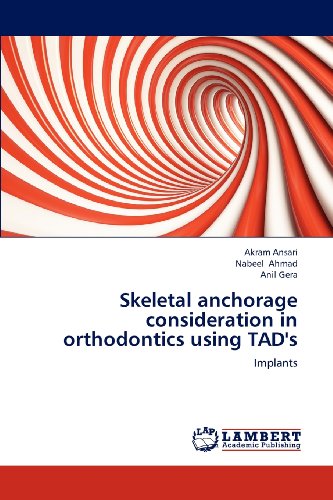 Akram Ansari
Nabeel Ahmad
Anil Gera

Skeletal anchorage consideration in orthodontics using TAD's

Implants

LAP LAMBERT Academic Publishing